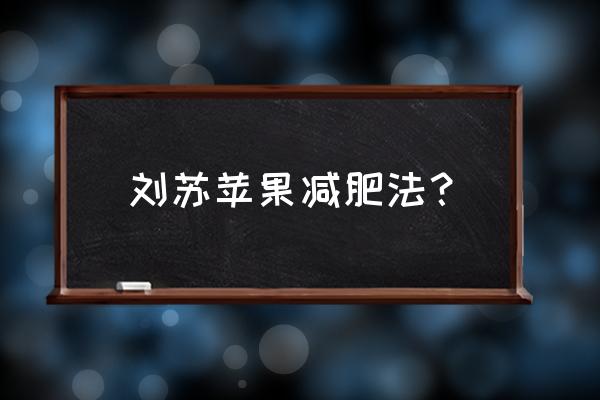 刘苏苹果减肥法？